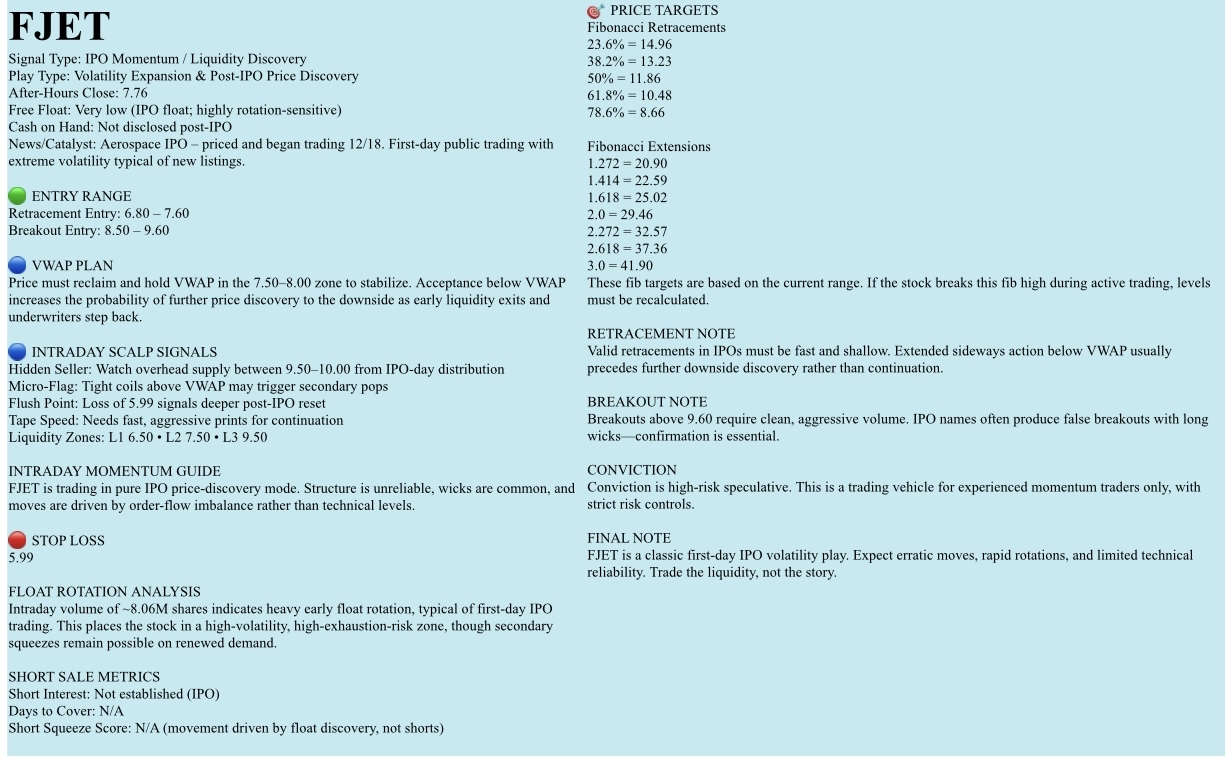 FJET

Signal Type: IPO Momentum / Liquidity Discovery
Play Type: Volatility Expansion & Post-IPO Price Discovery
After-Hours Close: 7.76
Free Float: Very low (IPO float; highly rotation-sensitive)
Cash on Hand: Not disclosed post-IPO
News/Catalyst: Aerospace IPO – priced and began trading 12/18. First-day public trading with extreme volatility typical of new listings.

ENTRY RANGE
Retracement Entry: 6.80 – 7.60
Breakout Entry: 8.50 – 9.60

VWAP PLAN
Price must reclaim and hold VWAP in the 7.50–8.00 zone to stabilize. Acceptance below VWAP increases the probability of further price discovery to the downside as early liquidity exits and underwriters step back.

INTRADAY SCALP SIGNALS
Hidden Seller: Watch overhead supply between 9.50–10.00 from IPO-day distribution
Micro-Flag: Tight coils above VWAP may trigger secondary pops
Flush Point: Loss of 5.99 signals deeper post-IPO reset
Tape Speed: Needs fast, aggressive prints for continuation
Liquidity Zones: L1 6.50 • L2 7.50 • L3 9.50

INTRADAY MOMENTUM GUIDE
FJET is trading in pure IPO price-discovery mode. Structure is unreliable, wicks are common, and moves are driven by order-flow imbalance rather than technical levels.

STOP LOSS
5.99

FLOAT ROTATION ANALYSIS
Intraday volume of ~8.06M shares indicates heavy early float rotation, typical of first-day IPO trading. This places the stock in a high-volatility, high-exhaustion-risk zone, though secondary squeezes remain possible on renewed demand.

SHORT SALE METRICS
Short Interest: Not established (IPO)
Days to Cover: N/A
Short Squeeze Score: N/A (movement driven by float discovery, not shorts)

PRICE TARGETS
Fibonacci Retracements
23.6% = 14.96
38.2% = 13.23
50% = 11.86
61.8% = 10.48
78.6% = 8.66

Fibonacci Extensions
1.272 = 20.90
1.414 = 22.59
1.618 = 25.02
2.0 = 29.46
2.272 = 32.57
2.618 = 37.36
3.0 = 41.90
These fib targets are based on the current range. If the stock breaks this fib high during active trading, levels must be recalculated.

RETRACEMENT NOTE
Valid retracements in IPOs must be fast and shallow. Extended sideways action below VWAP usually precedes further downside discovery rather than continuation.

BREAKOUT NOTE
Breakouts above 9.60 require clean, aggressive volume. IPO names often produce false breakouts with long wicks—confirmation is essential.

CONVICTION
Conviction is high-risk speculative. This is a trading vehicle for experienced momentum traders only, with strict risk controls.

FINAL NOTE
FJET is a classic first-day IPO volatility play. Expect erratic moves, rapid rotations, and limited technical reliability. Trade the liquidity, not the story.